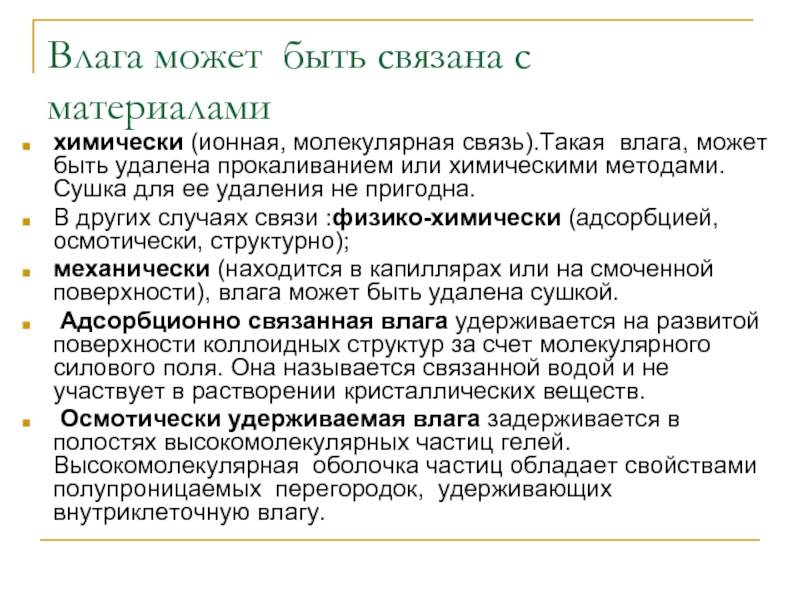 Влага может быть связана с материалами

химически (ионная, молекулярная связь).Такая влага, может быть удалена прокаливанием или химическими методами. Сушка для ее удаления не пригодна.

В других случаях связи :физико-химически (адсорбцией, осмотически, структурно);

механически (находится в капиллярах или на смоченной поверхности), влага может быть удалена сушкой.

Адсорбционно связанная влага удерживается на развитой поверхности коллоидных структур за счет молекулярного силового поля. Она называется связанной водой и не участвует в растворении кристаллических веществ.

Осмотически удерживаемая влага задерживается в полостях высокомолекулярных частиц гелей. Высокомолекулярная оболочка частиц обладает свойствами полупроницаемых перегородок, удерживающих внутриклеточную влагу.